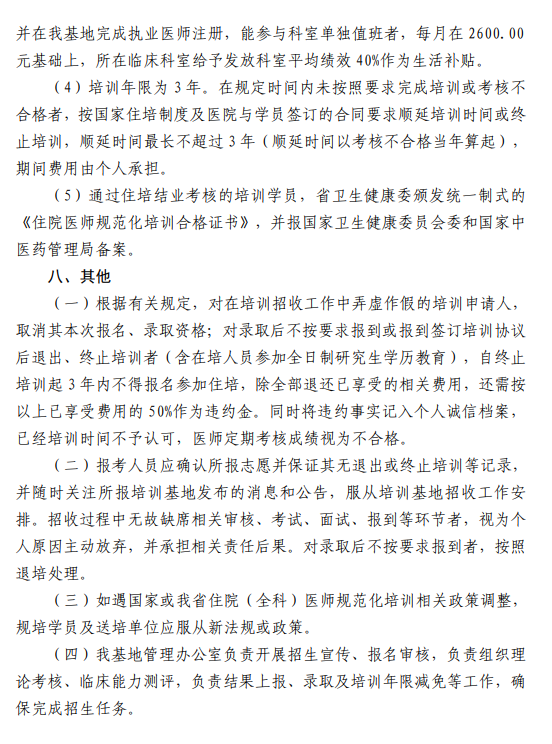 并在我基地完成执业医师注册，能参与科室单独值班者，每月在 2600.00 元基础上，所在临床科室给予发放科室平均绩效 40%作为生活补贴。

（4）培训年限为 3 年。在规定时间内未按照要求完成培训或考核不合格者，按国家住培制度及医院与学员签订的合同要求顺延培训时间或终止培训，顺延时间最长不超过 3 年（顺延时间以考核不合格当年算起），期间费用由个人承担。

（5）通过住培结业考核的培训学员，省卫生健康委颁发统一制式的《住院医师规范化培训合格证书》，并报国家卫生健康委员会委和国家中医药管理局备案。

八、其他

（一）根据有关规定，对在培训招收工作中弄虚作假的培训申请人，取消其本次报名、录取资格；对录取后不按要求报到或报到签订培训协议后退出、终止培训者（含在培人员参加全日制研究生学历教育），自终止培训起 3 年内不得报名参加住培，除全部退还已享受的相关费用，还需按以上已享受费用的 50%作为违约金。同时将违约事实记入个人诚信档案，已经培训时间不予认可，医师定期考核成绩视为不合格。

（二）报考人员应确认所报志愿并保证其无退出或终止培训等记录，并随时关注所报培训基地发布的消息和公告，服从培训基地招收工作安排。招收过程中无故缺席相关审核、考试、面试、报到等环节者，视为个人原因主动放弃，并承担相关责任后果。对录取后不按要求报到者，按照退培处理。

（三）如遇国家或我省住院（全科）医师规范化培训相关政策调整，规培学员及送培单位应服从新法规或政策。

（四）我基地管理办公室负责开展招生宣传、报名审核，负责组织理论考核、临床能力测评，负责结果上报、录取及培训年限减免等工作，确保完成招生任务。